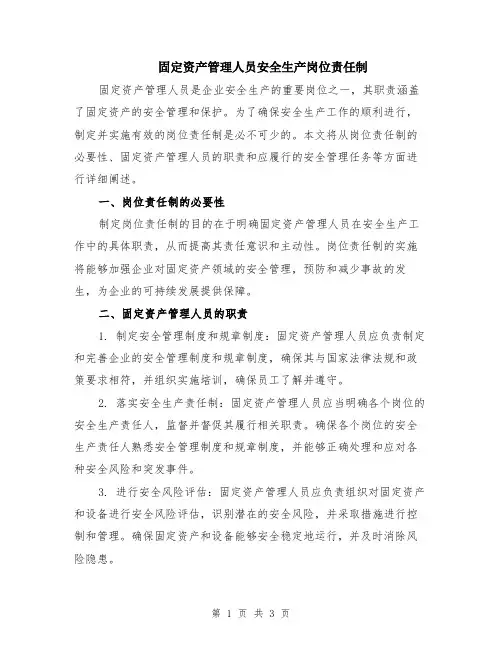 固定资产管理人员安全生产岗位责任制

固定资产管理人员是企业安全生产的重要岗位之一，其职责涵盖了固定资产的安全管理和保护。为了确保安全生产工作的顺利进行，制定并实施有效的岗位责任制是必不可少的。本文将从岗位责任制的必要性、固定资产管理人员的职责和应履行的安全管理任务等方面进行详细阐述。

一、岗位责任制的必要性

制定岗位责任制的目的在于明确固定资产管理人员在安全生产工作中的具体职责，从而提高其责任意识和主动性。岗位责任制的实施将能够加强企业对固定资产领域的安全管理，预防和减少事故的发生，为企业的可持续发展提供保障。

二、固定资产管理人员的职责

1. 制定安全管理制度和规章制度：固定资产管理人员应负责制定和完善企业的安全管理制度和规章制度，确保其与国家法律法规和政策要求相符，并组织实施培训，确保员工了解并遵守。

2. 落实安全生产责任制：固定资产管理人员应当明确各个岗位的安全生产责任人，监督并督促其履行相关职责。确保各个岗位的安全生产责任人熟悉安全管理制度和规章制度，并能够正确处理和应对各种安全风险和突发事件。

3. 进行安全风险评估：固定资产管理人员应负责组织对固定资产和设备进行安全风险评估，识别潜在的安全风险，并采取措施进行控制和管理。确保固定资产和设备能够安全稳定地运行，并及时消除风险隐患。

第 1 页 共 3 页